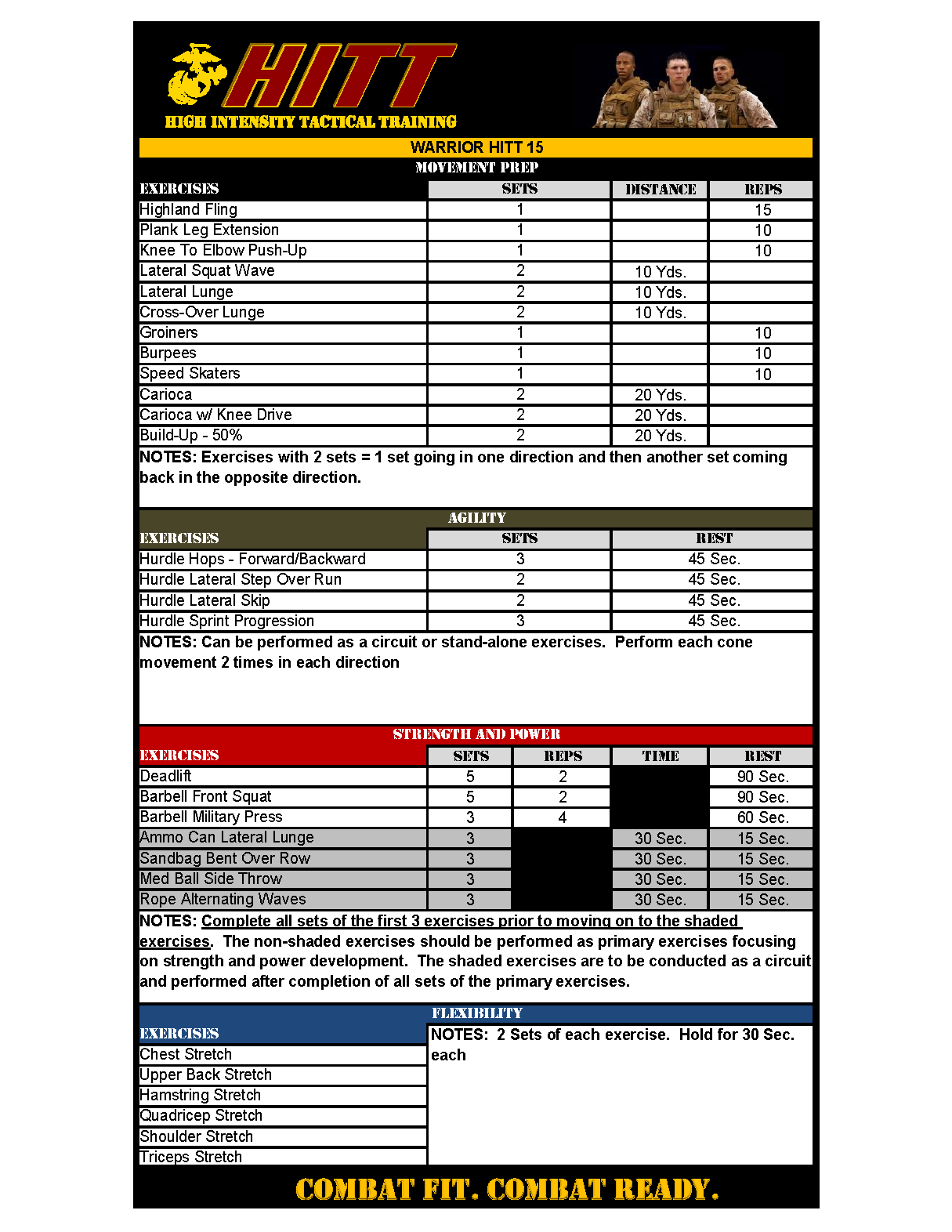 HITT
HIGH INTENSITY TACTICAL TRAINING

WARRIOR HITT 15

MOVEMENT PREP

| EXERCISES | SETS | DISTANCE | REPS |
|---|---|---|---|
| Highland Fling | 1 | | 15 |
| Plank Leg Extension | 1 | | 10 |
| Knee To Elbow Push-Up | 1 | | 10 |
| Lateral Squat Wave | 2 | 10 Yds. | |
| Lateral Lunge | 2 | 10 Yds. | |
| Cross-Over Lunge | 2 | 10 Yds. | |
| Groiners | 1 | | 10 |
| Burpees | 1 | | 10 |
| Speed Skaters | 1 | | 10 |
| Carioca | 2 | 20 Yds. | |
| Carioca w/ Knee Drive | 2 | 20 Yds. | |
| Build-Up - 50% | 2 | 20 Yds. | |

NOTES: Exercises with 2 sets = 1 set going in one direction and then another set coming back in the opposite direction.

AGILITY

| EXERCISES | SETS | REST |
|---|---|---|
| Hurdle Hops - Forward/Backward | 3 | 45 Sec. |
| Hurdle Lateral Step Over Run | 2 | 45 Sec. |
| Hurdle Lateral Skip | 2 | 45 Sec. |
| Hurdle Sprint Progression | 3 | 45 Sec. |

NOTES: Can be performed as a circuit or stand-alone exercises. Perform each cone movement 2 times in each direction

STRENGTH AND POWER

| EXERCISES | SETS | REPS | TIME | REST |
|---|---|---|---|---|
| Deadlift | 5 | 2 | | 90 Sec. |
| Barbell Front Squat | 5 | 2 | | 90 Sec. |
| Barbell Military Press | 3 | 4 | | 60 Sec. |
| Ammo Can Lateral Lunge | 3 | | 30 Sec. | 15 Sec. |
| Sandbag Bent Over Row | 3 | | 30 Sec. | 15 Sec. |
| Med Ball Side Throw | 3 | | 30 Sec. | 15 Sec. |
| Rope Alternating Waves | 3 | | 30 Sec. | 15 Sec. |

NOTES: Complete all sets of the first 3 exercises prior to moving on to the shaded exercises. The non-shaded exercises should be performed as primary exercises focusing on strength and power development. The shaded exercises are to be conducted as a circuit and performed after completion of all sets of the primary exercises.

FLEXIBILITY

EXERCISES
Chest Stretch
Upper Back Stretch
Hamstring Stretch
Quadricep Stretch
Shoulder Stretch
Triceps Stretch

NOTES: 2 Sets of each exercise. Hold for 30 Sec. each

COMBAT FIT. COMBAT READY.